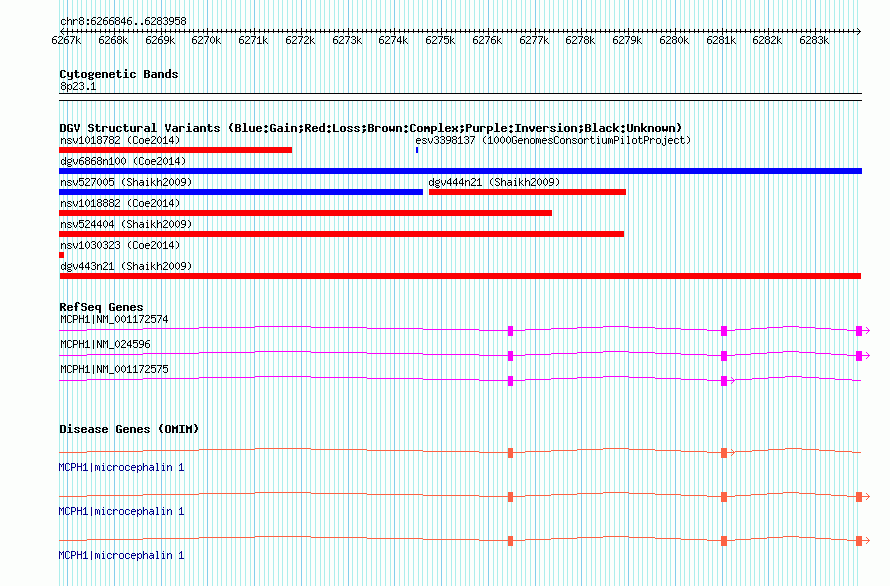 chr8:6266846..6283958

6267k 6268k 6269k 6270k 6271k 6272k 6273k 6274k 6275k 6276k 6277k 6278k 6279k 6280k 6281k 6282k 6283k

Cytogenetic Bands
8p23.1

DGV Structural Variants (Blue:Gain;Red:Loss;Brown:Complex;Purple:Inversion;Black:Unknown)
nsv1018782 (Coe2014)
esv3398137 (1000GenomesConsortiumPilotProject)
dgv6868n100 (Coe2014)
nsv527005 (Shaikh2009)
dgv444n21 (Shaikh2009)
nsv1018882 (Coe2014)
nsv524404 (Shaikh2009)
nsv1030323 (Coe2014)
dgv443n21 (Shaikh2009)

RefSeq Genes
MCPH1|NM_001172574
MCPH1|NM_024596
MCPH1|NM_001172575

Disease Genes (OMIM)
MCPH1|microcephalin 1
MCPH1|microcephalin 1
MCPH1|microcephalin 1